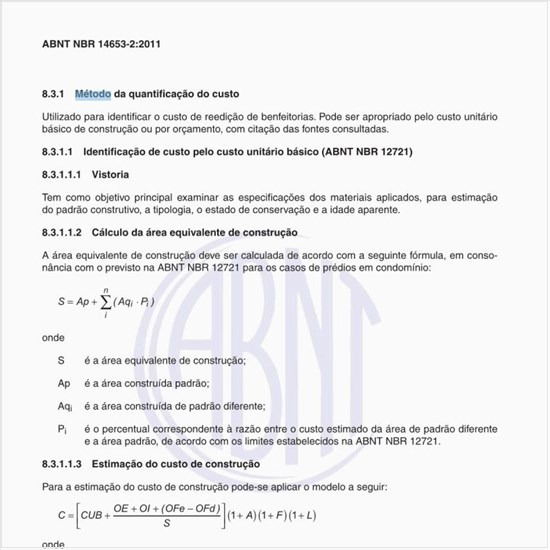 ABNT NBR 14653-2:2011

8.3.1 Método da quantificação do custo

Utilizado para identificar o custo de reedição de benfeitorias. Pode ser apropriado pelo custo unitário básico de construção ou por orçamento, com citação das fontes consultadas.

8.3.1.1 Identificação de custo pelo custo unitário básico (ABNT NBR 12721)

8.3.1.1.1 Vistoria

Tem como objetivo principal examinar as especificações dos materiais aplicados, para estimação do padrão construtivo, a tipologia, o estado de conservação e a idade aparente.

8.3.1.1.2 Cálculo da área equivalente de construção

A área equivalente de construção deve ser calculada de acordo com a seguinte fórmula, em consonância com o previsto na ABNT NBR 12721 para os casos de prédios em condomínio:

$S = Ap + \sum_{i}^{n} (Aq_i \cdot P_i)$

onde

S é a área equivalente de construção;

Ap é a área construída padrão;

$Aq_i$ é a área construída de padrão diferente;

$P_i$ é o percentual correspondente à razão entre o custo estimado da área de padrão diferente e a área padrão, de acordo com os limites estabelecidos na ABNT NBR 12721.

8.3.1.1.3 Estimação do custo de construção

Para a estimação do custo de construção pode-se aplicar o modelo a seguir:

$C = \left[ CUB + \frac{OE + OI + (OFe - OFd)}{S} \right] (1 + A)(1 + F)(1 + L)$

onde